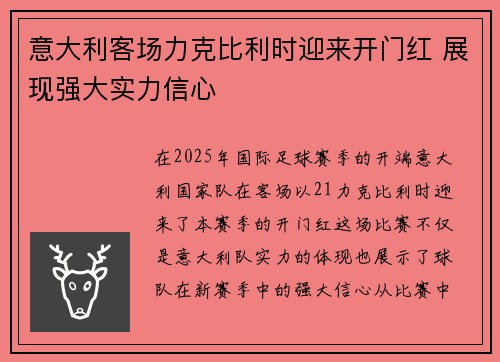 意大利客场力克比利时迎来开门红 展现强大实力信心

在2025年国际足球赛季的开端意大利国家队在客场以21力克比利时迎来了本赛季的开门红这场比赛不仅是意大利队实力的体现也展示了球队在新赛季中的强大信心从比赛中